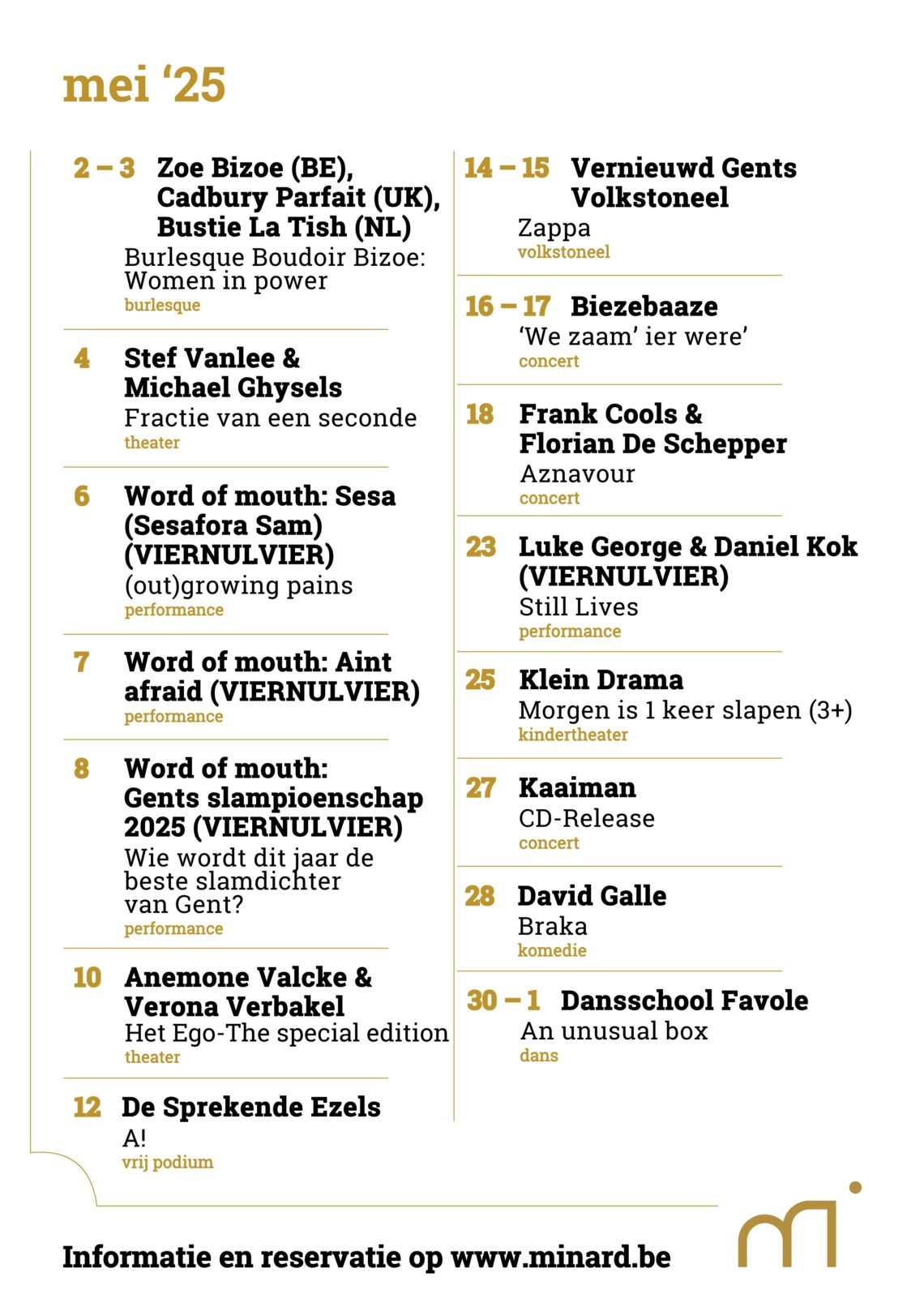 mei ‘25

2 – 3 Zoe Bizoe (BE), Cadbury Parfait (UK), Bustie La Tish (NL)
Burlesque Boudoir Bizoe: Women in power
burlesque

4 Stef Vanlee & Michael Ghysels
Fractie van een seconde
theater

6 Word of mouth: Sesa (Sesafora Sam) (VIERNULVIER)
(out)growing pains
performance

7 Word of mouth: Aint afraid (VIERNULVIER)
performance

8 Word of mouth: Gents slampioenschap 2025 (VIERNULVIER)
Wie wordt dit jaar de beste slamdichter van Gent?
performance

10 Anemone Valcke & Verona Verbakel
Het Ego-The special edition
theater

12 De Sprekende Ezels
A!
vrij podium

14 – 15 Vernieuwd Gents Volkstoneel
Zappa
volkstoneel

16 – 17 Biezebaaze
‘We zaam’ ier were’
concert

18 Frank Cools & Florian De Schepper
Aznavour
concert

23 Luke George & Daniel Kok (VIERNULVIER)
Still Lives
performance

25 Klein Drama
Morgen is 1 keer slapen (3+)
kindertheater

27 Kaaiman
CD-Release
concert

28 David Galle
Braka
komedie

30 – 1 Dansschool Favole
An unusual box
dans

Informatie en reservatie op www.minard.be